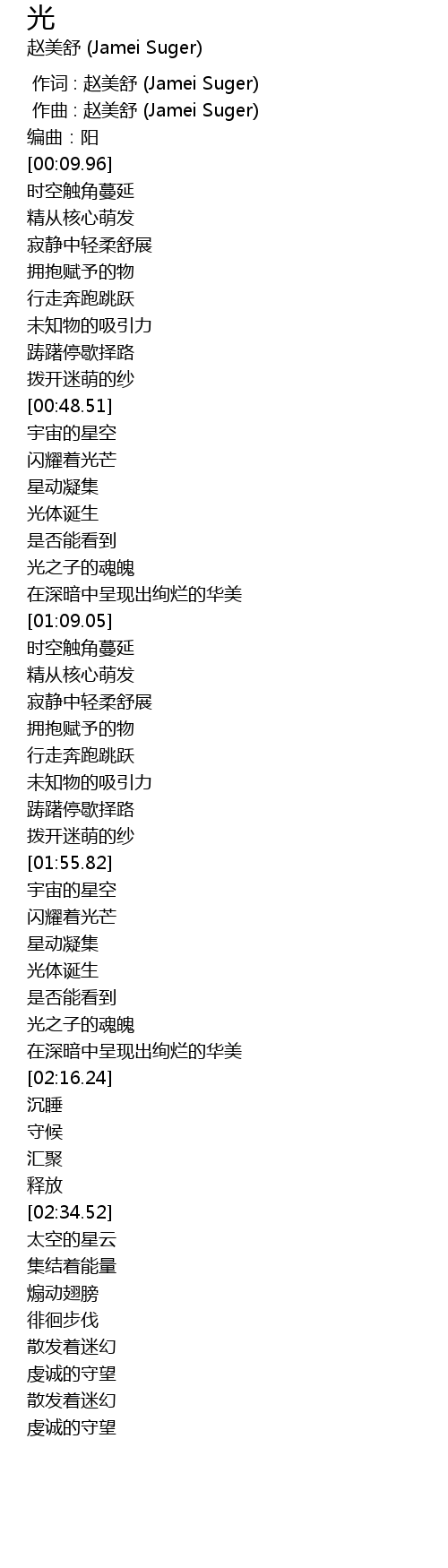 光
赵美舒 (Jamei Suger)

作词 : 赵美舒 (Jamei Suger)
作曲 : 赵美舒 (Jamei Suger)
编曲 : 阳
[00:09.96]
时空触角蔓延
精从核心萌发
寂静中轻柔舒展
拥抱赋予的物
行走奔跑跳跃
未知物的吸引力
踌躇停歇择路
拨开迷萌的纱
[00:48.51]
宇宙的星空
闪耀着光芒
星动凝集
光体诞生
是否能看到
光之子的魂魄
在深暗中呈现出绚烂的华美
[01:09.05]
时空触角蔓延
精从核心萌发
寂静中轻柔舒展
拥抱赋予的物
行走奔跑跳跃
未知物的吸引力
踌躇停歇择路
拨开迷萌的纱
[01:55.82]
宇宙的星空
闪耀着光芒
星动凝集
光体诞生
是否能看到
光之子的魂魄
在深暗中呈现出绚烂的华美
[02:16.24]
沉睡
守候
汇聚
释放
[02:34.52]
太空的星云
集结着能量
煽动翅膀
徘徊步伐
散发着迷幻
虔诚的守望
散发着迷幻
虔诚的守望